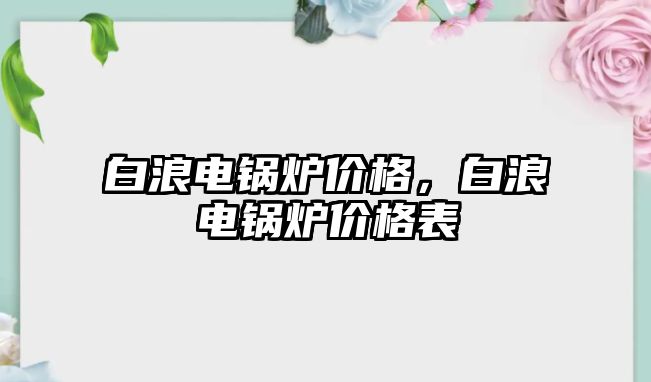 白浪电锅炉价格，白浪电锅炉价格表